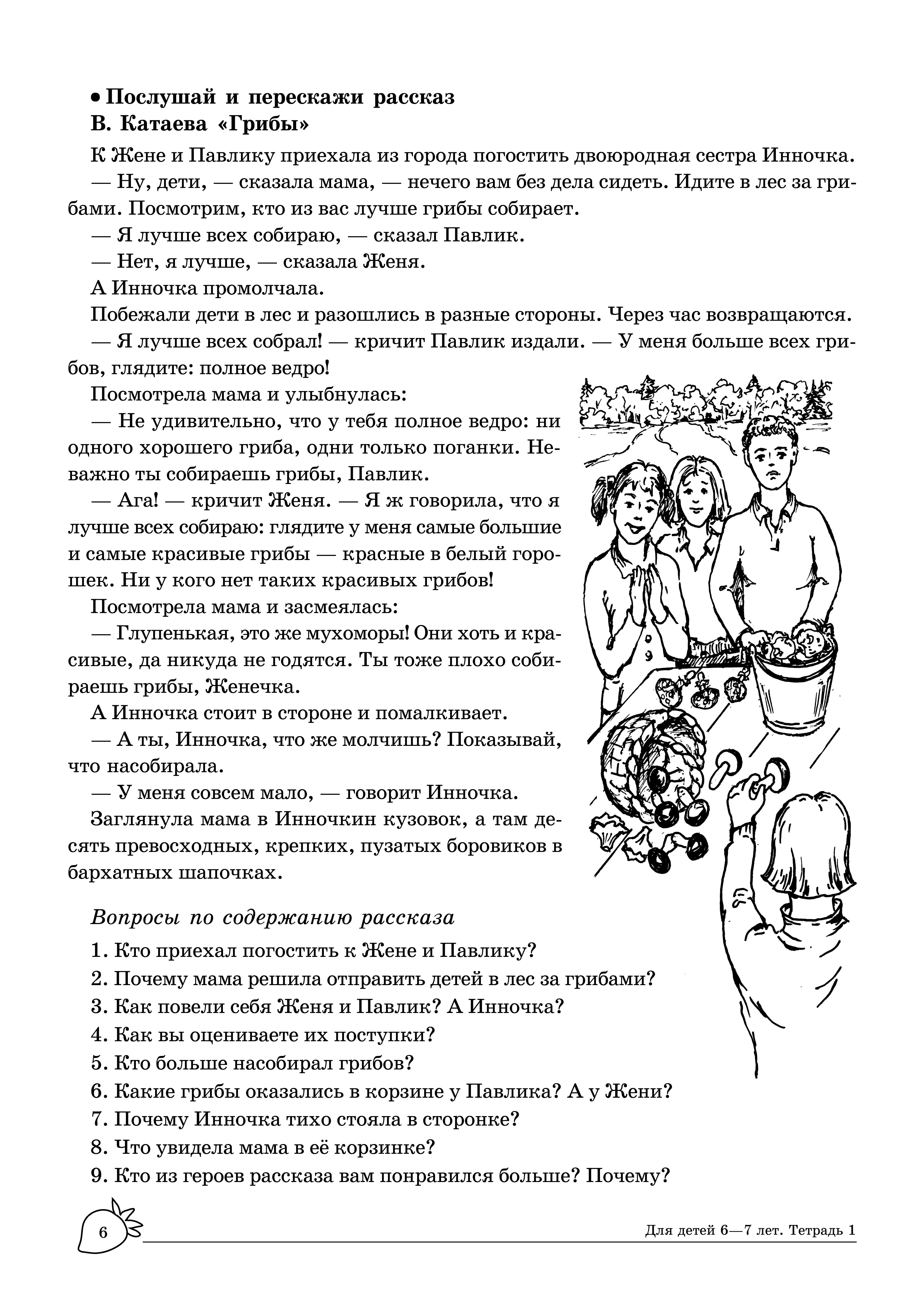 • Послушай и перескажи рассказ В. Катаева «Грибы»

К Жене и Павлику приехала из города погостить двоюродная сестра Инночка.

— Ну, дети, — сказала мама, — нечего вам без дела сидеть. Идите в лес за грибами. Посмотрим, кто из вас лучше грибы собирает.

— Я лучше всех собираю, — сказал Павлик.

— Нет, я лучше, — сказала Женя.

А Инночка промолчала.

Побежали дети в лес и разошлись в разные стороны. Через час возвращаются.

— Я лучше всех собрал! — кричит Павлик издали. — У меня больше всех грибов, глядите: полное ведро!

Посмотрела мама и улыбнулась:

— Не удивительно, что у тебя полное ведро: ни одного хорошего гриба, одни только поганки. Неважно ты собираешь грибы, Павлик.

— Ага! — кричит Женя. — Я ж говорила, что я лучше всех собираю: глядите у меня самые большие и самые красивые грибы — красные в белый горошек. Ни у кого нет таких красивых грибов!

Посмотрела мама и засмеялась:

— Глупенькая, это же мухоморы! Они хоть и красивые, да никуда не годятся. Ты тоже плохо собираешь грибы, Женечка.

А Инночка стоит в стороне и помалкивает.

— А ты, Инночка, что же молчишь? Показывай, что насобирала.

— У меня совсем мало, — говорит Инночка.

Заглянула мама в Инночкин кузовок, а там десять превосходных, крепких, пузатых боровиков в бархатных шапочках.

Вопросы по содержанию рассказа

1. Кто приехал погостить к Жене и Павлику?
2. Почему мама решила отправить детей в лес за грибами?
3. Как повели себя Женя и Павлик? А Инночка?
4. Как вы оцениваете их поступки?
5. Кто больше насобирал грибов?
6. Какие грибы оказались в корзине у Павлика? А у Жени?
7. Почему Инночка тихо стояла в сторонке?
8. Что увидела мама в её корзинке?
9. Кто из героев рассказа вам понравился больше? Почему?

6

Для детей 6—7 лет. Тетрадь 1